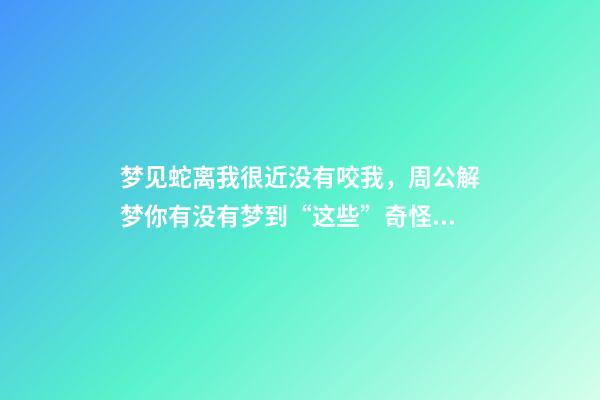 梦见蛇离我很近没有咬我，周公解梦你有没有梦到“这些”奇怪...